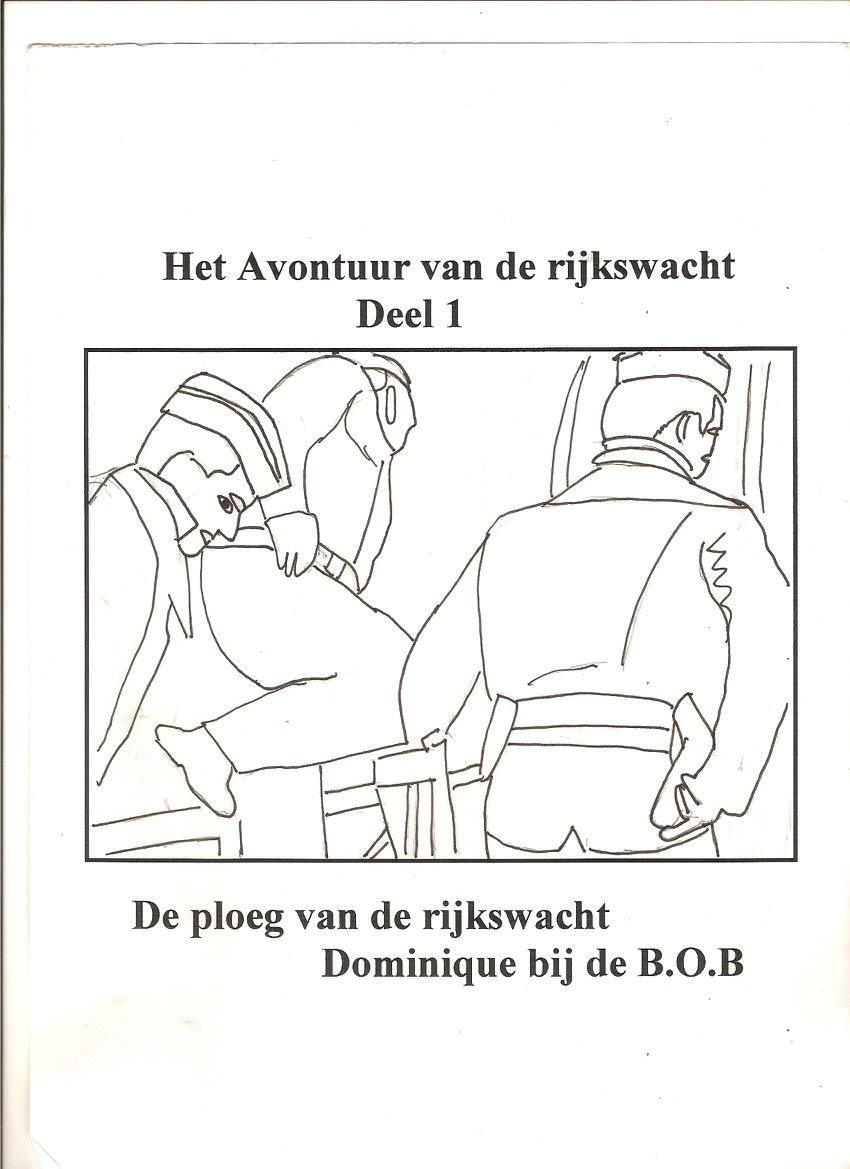 Het Avontuur van de rijkswacht
Deel 1

De ploeg van de rijkswacht
Dominique bij de B.O.B